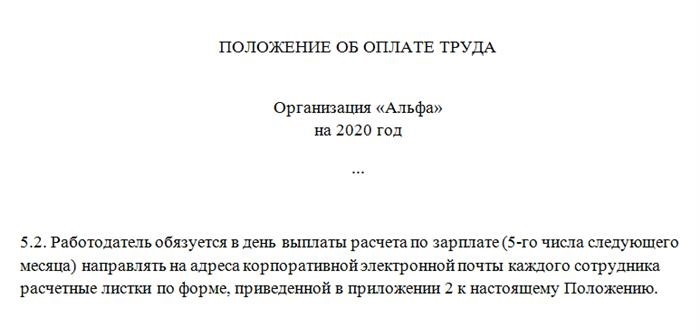 ПОЛОЖЕНИЕ ОБ ОПЛАТЕ ТРУДА

Организация «Альфа»
на 2020 год

...

5.2. Работодатель обязуется в день выплаты расчета по зарплате (5-го числа следующего месяца) направлять на адреса корпоративной электронной почты каждого сотрудника расчетные листки по форме, приведенной в приложении 2 к настоящему Положению.